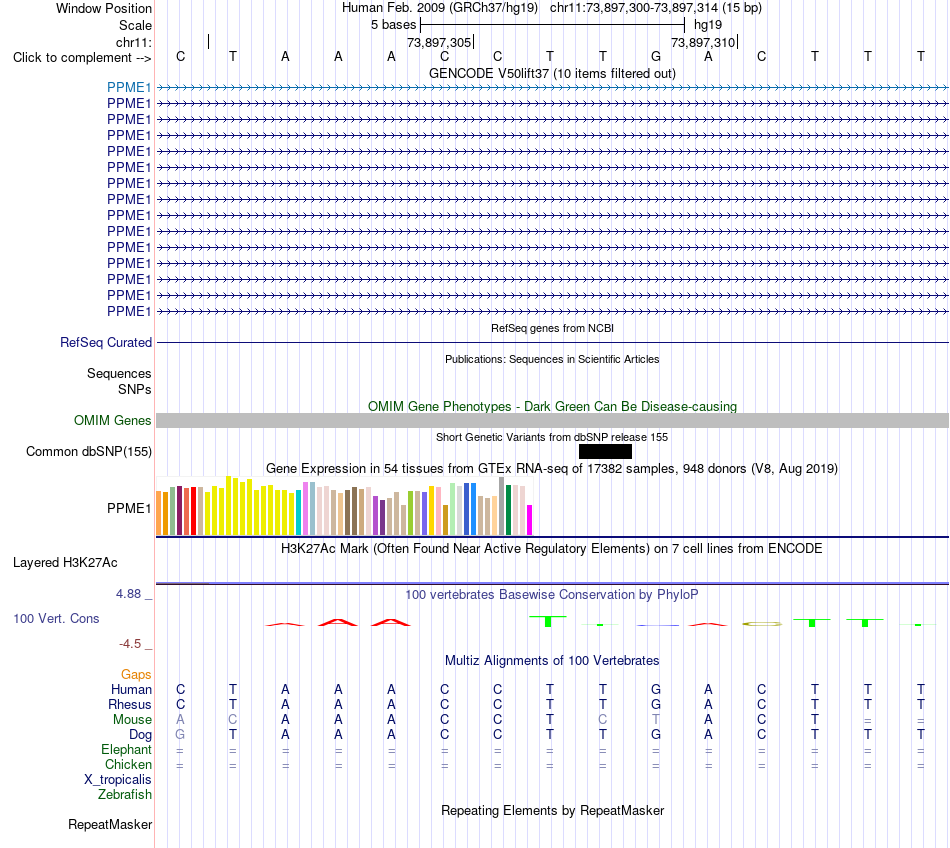 Window Position	Human Feb. 2009 (GRCh37/hg19) chr11:73,897,300-73,897,314 (15 bp)
Scale	5 bases	hg19
chr11:	73,897,305	73,897,310
Click to complement -->	C T A A A C C T T G A C T T T

GENCODE V50lift37 (10 items filtered out)
PPME1
PPME1
PPME1
PPME1
PPME1
PPME1
PPME1
PPME1
PPME1
PPME1
PPME1
PPME1
PPME1
PPME1
PPME1

RefSeq genes from NCBI
RefSeq Curated

Publications: Sequences in Scientific Articles
Sequences
SNPs

OMIM Gene Phenotypes - Dark Green Can Be Disease-causing
OMIM Genes

Short Genetic Variants from dbSNP release 155
Common dbSNP(155)

Gene Expression in 54 tissues from GTEx RNA-seq of 17382 samples, 948 donors (V8, Aug 2019)
PPME1

H3K27Ac Mark (Often Found Near Active Regulatory Elements) on 7 cell lines from ENCODE
Layered H3K27Ac

4.88 _	100 vertebrates Basewise Conservation by PhyloP
100 Vert. Cons
-4.5 _

Multiz Alignments of 100 Vertebrates
Gaps
Human	C T A A A C C T T G A C T T T
Rhesus	C T A A A C C T T G A C T T T
Mouse	A C A A A C C T C T A C T = =
Dog	G T A A A C C T T G A C T T T
Elephant	= = = = = = = = = = = = = = =
Chicken	= = = = = = = = = = = = = = =
X_tropicalis
Zebrafish

Repeating Elements by RepeatMasker
RepeatMasker